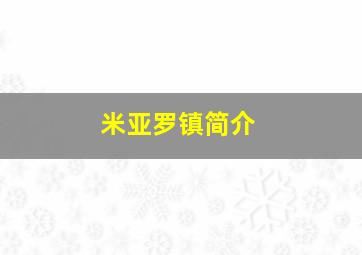 米亚罗镇简介